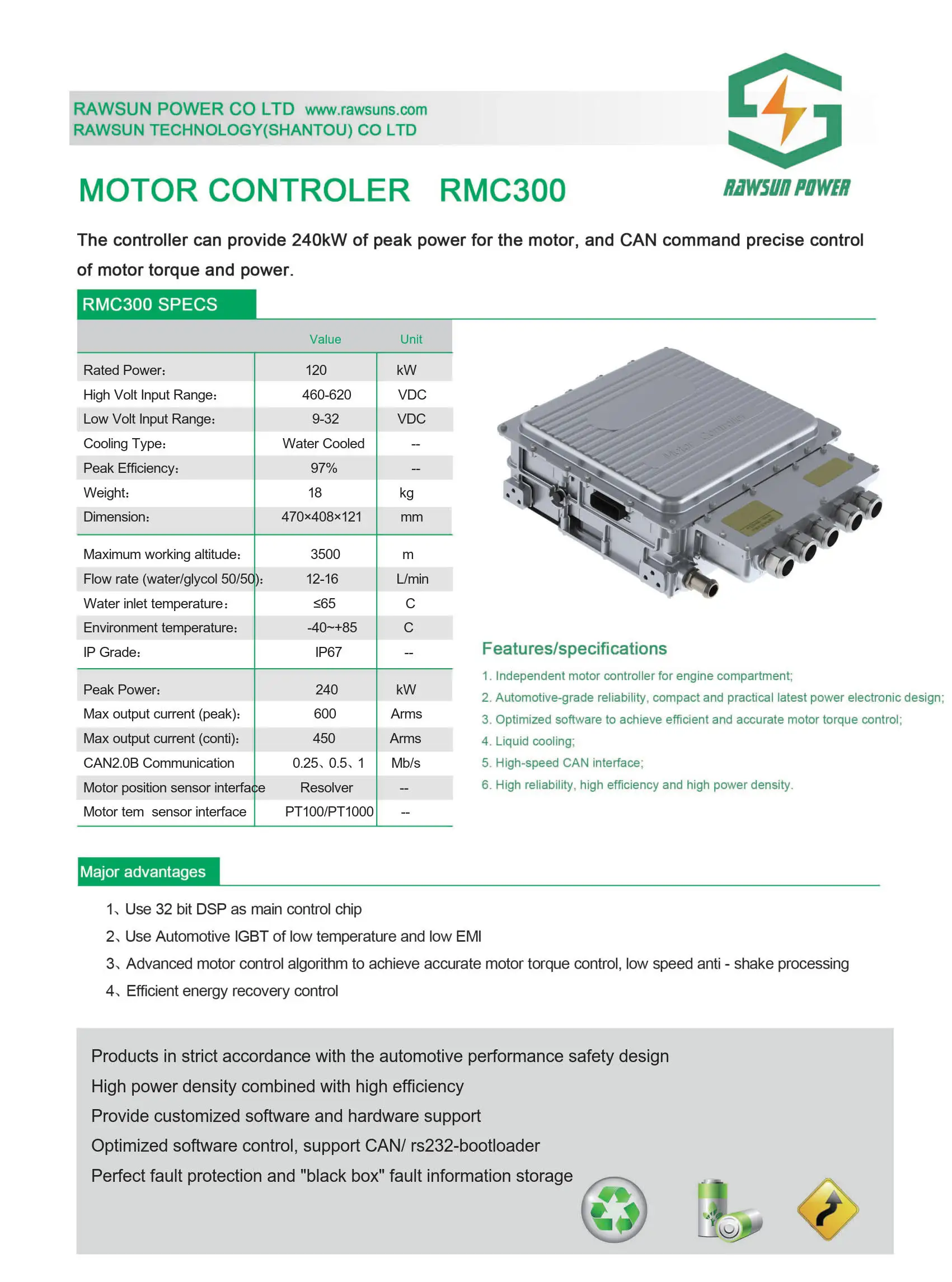 RAWSUN POWER CO LTD www.rawsuns.com
RAWSUN TECHNOLOGY(SHANTOU) CO LTD

RAWSUN POWER

MOTOR CONTROLER RMC300

The controller can provide 240kW of peak power for the motor, and CAN command precise control of motor torque and power.

RMC300 SPECS

| | Value | Unit |
|---|---|---|
| Rated Power: | 120 | kW |
| High Volt Input Range: | 460-620 | VDC |
| Low Volt Input Range: | 9-32 | VDC |
| Cooling Type: | Water Cooled | -- |
| Peak Efficiency: | 97% | -- |
| Weight: | 18 | kg |
| Dimension: | 470×408×121 | mm |
| Maximum working altitude: | 3500 | m |
| Flow rate (water/glycol 50/50): | 12-16 | L/min |
| Water inlet temperature: | ≤65 | C |
| Environment temperature: | -40~+85 | C |
| IP Grade: | IP67 | -- |
| Peak Power: | 240 | kW |
| Max output current (peak): | 600 | Arms |
| Max output current (conti): | 450 | Arms |
| CAN2.0B Communication | 0.25、0.5、1 | Mb/s |
| Motor position sensor interface | Resolver | -- |
| Motor tem sensor interface | PT100/PT1000 | -- |

Motor Controller

Features/specifications
1. Independent motor controller for engine compartment;
2. Automotive-grade reliability, compact and practical latest power electronic design;
3. Optimized software to achieve efficient and accurate motor torque control;
4. Liquid cooling;
5. High-speed CAN interface;
6. High reliability, high efficiency and high power density.

Major advantages
1、Use 32 bit DSP as main control chip
2、Use Automotive IGBT of low temperature and low EMI
3、Advanced motor control algorithm to achieve accurate motor torque control, low speed anti - shake processing
4、Efficient energy recovery control

Products in strict accordance with the automotive performance safety design
High power density combined with high efficiency
Provide customized software and hardware support
Optimized software control, support CAN/ rs232-bootloader
Perfect fault protection and "black box" fault information storage